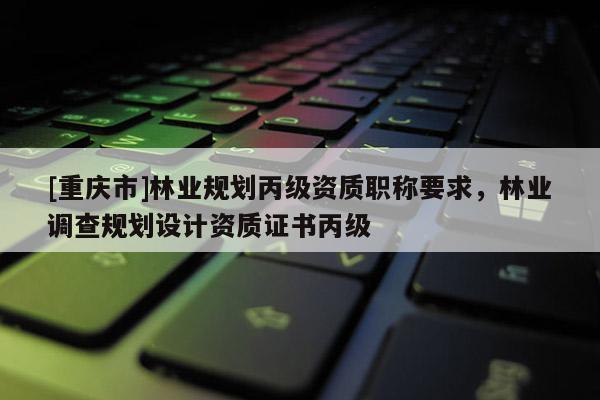 [重庆市]林业规划丙级资质职称要求，林业调查规划设计资质证书丙级